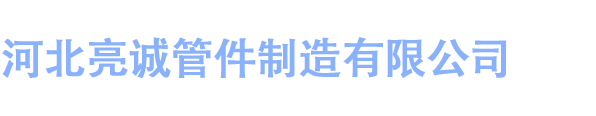 河北亮诚管件制造有限公司